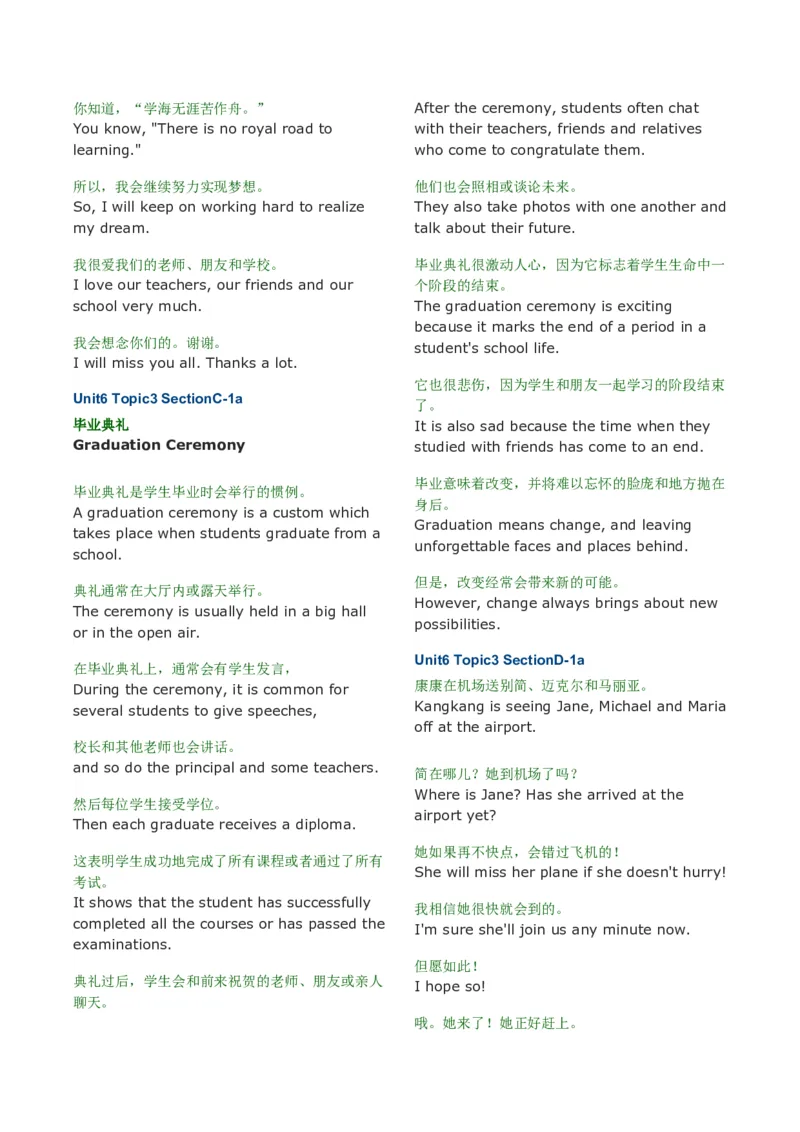 你知道，“学海无涯苦作舟。”
You know, "There is no royal road to learning."

所以，我会继续努力实现梦想。
So, I will keep on working hard to realize my dream.

我很爱我们的老师、朋友和学校。
I love our teachers, our friends and our school very much.

我会想念你们的。谢谢。
I will miss you all. Thanks a lot.

Unit6 Topic3 SectionC-1a

毕业典礼
Graduation Ceremony

毕业典礼是学生毕业时会举行的惯例。
A graduation ceremony is a custom which takes place when students graduate from a school.

典礼通常在大厅内或露天举行。
The ceremony is usually held in a big hall or in the open air.

在毕业典礼上，通常会有学生发言，
During the ceremony, it is common for several students to give speeches,

校长和其他老师也会讲话。
and so do the principal and some teachers.

然后每位学生接受学位。
Then each graduate receives a diploma.

这表明学生成功地完成了所有课程或者通过了所有考试。
It shows that the student has successfully completed all the courses or has passed the examinations.

典礼过后，学生会和前来祝贺的老师、朋友或亲人聊天。
After the ceremony, students often chat with their teachers, friends and relatives who come to congratulate them.

他们也会照相或谈论未来。
They also take photos with one another and talk about their future.

毕业典礼很激动人心，因为它标志着学生生命中一个阶段的结束。
The graduation ceremony is exciting because it marks the end of a period in a student's school life.

它也很悲伤，因为学生和朋友一起学习的阶段结束了。
It is also sad because the time when they studied with friends has come to an end.

毕业意味着改变，并将难以忘怀的脸庞和地方抛在身后。
Graduation means change, and leaving unforgettable faces and places behind.

但是，改变经常会带来新的可能。
However, change always brings about new possibilities.

Unit6 Topic3 SectionD-1a
康康在机场送别简、迈克尔和马丽亚。
Kangkang is seeing Jane, Michael and Maria off at the airport.

简在哪儿？她到机场了吗？
Where is Jane? Has she arrived at the airport yet?

她如果再不快点，会错过飞机的！
She will miss her plane if she doesn't hurry!

我相信她很快就会到的。
I'm sure she'll join us any minute now.

但愿如此！
I hope so!

哦。她来了！她正好赶上。